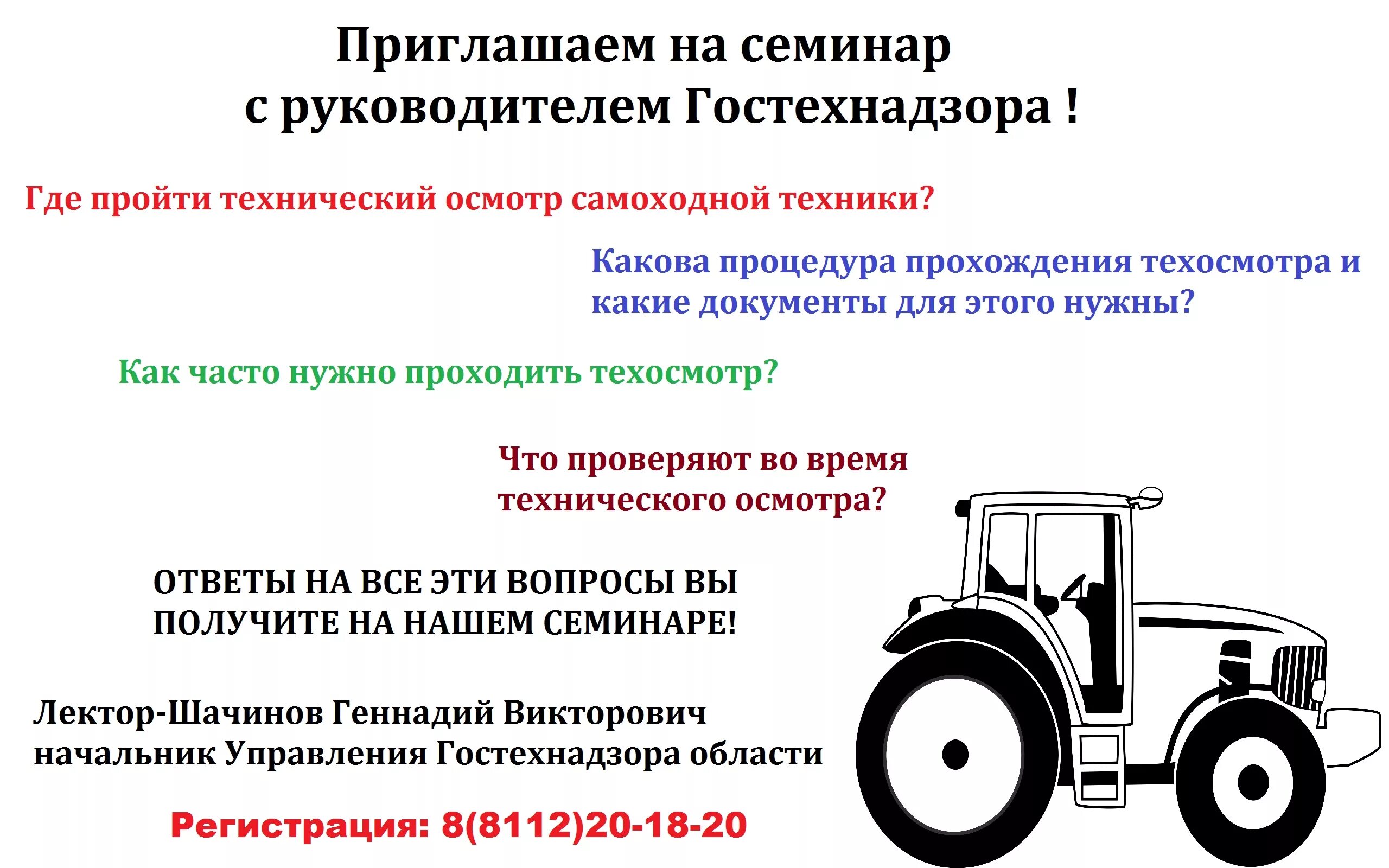 Приглашаем на семинар с руководителем Гостехнадзора !

Где пройти технический осмотр самоходной техники?

Какова процедура прохождения техосмотра и какие документы для этого нужны?

Как часто нужно проходить техосмотр?

Что проверяют во время технического осмотра?

ОТВЕТЫ НА ВСЕ ЭТИ ВОПРОСЫ ВЫ ПОЛУЧИТЕ НА НАШЕМ СЕМИНАРЕ!

Лектор-Шачинов Геннадий Викторович
начальник Управления Гостехнадзора области

Регистрация: 8(8112)20-18-20